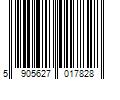 5 905627 017828